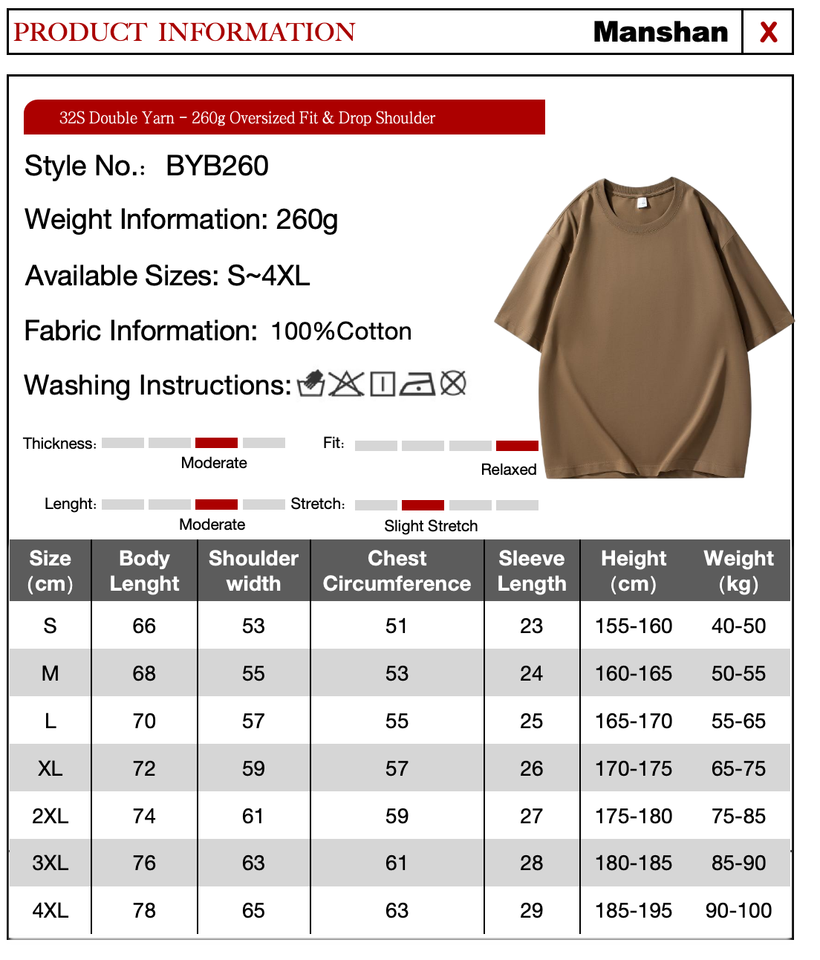 PRODUCT INFORMATION

Manshan

X

32S Double Yarn - 260g Oversized Fit & Drop Shoulder

Style No.: BYB260

Weight Information: 260g

Available Sizes: S~4XL

Fabric Information: 100%Cotton

Washing Instructions:

Thickness:
Moderate

Fit:
Relaxed

Lenght:
Moderate

Stretch:
Slight Stretch

| Size (cm) | Body Lenght | Shoulder width | Chest Circumference | Sleeve Length | Height (cm) | Weight (kg) |
|---|---|---|---|---|---|---|
| S | 66 | 53 | 51 | 23 | 155-160 | 40-50 |
| M | 68 | 55 | 53 | 24 | 160-165 | 50-55 |
| L | 70 | 57 | 55 | 25 | 165-170 | 55-65 |
| XL | 72 | 59 | 57 | 26 | 170-175 | 65-75 |
| 2XL | 74 | 61 | 59 | 27 | 175-180 | 75-85 |
| 3XL | 76 | 63 | 61 | 28 | 180-185 | 85-90 |
| 4XL | 78 | 65 | 63 | 29 | 185-195 | 90-100 |